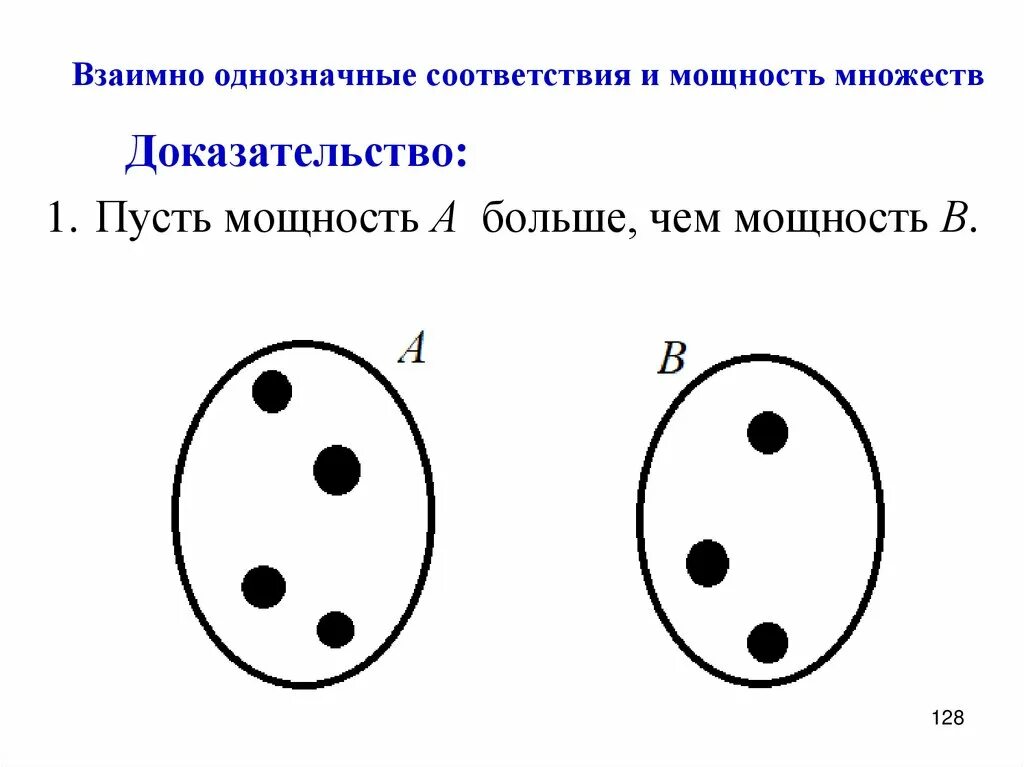 Взаимно однозначные соответствия и мощность множеств

Доказательство:

1. Пусть мощность $A$ больше, чем мощность $B$.

$A$

$B$

128